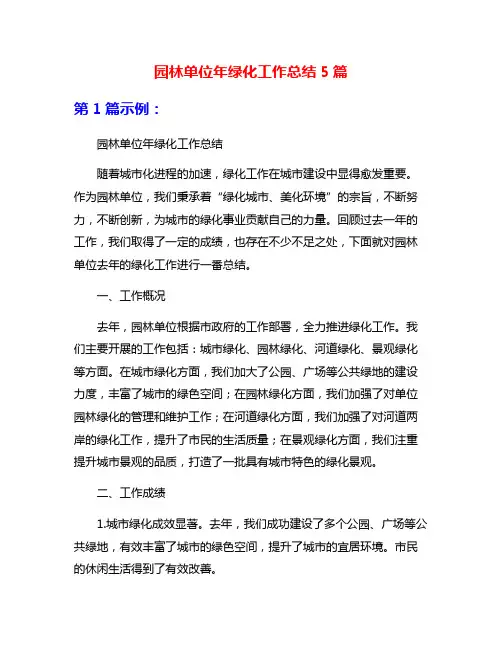 园林单位年绿化工作总结 5 篇

第 1 篇示例：

园林单位年绿化工作总结

随着城市化进程的加速，绿化工作在城市建设中显得愈发重要。作为园林单位，我们秉承着“绿化城市、美化环境”的宗旨，不断努力，不断创新，为城市的绿化事业贡献自己的力量。回顾过去一年的工作，我们取得了一定的成绩，也存在不少不足之处，下面就对园林单位去年的绿化工作进行一番总结。

一、工作概况

去年，园林单位根据市政府的工作部署，全力推进绿化工作。我们主要开展的工作包括：城市绿化、园林绿化、河道绿化、景观绿化等方面。在城市绿化方面，我们加大了公园、广场等公共绿地的建设力度，丰富了城市的绿色空间；在园林绿化方面，我们加强了对单位园林绿化的管理和维护工作；在河道绿化方面，我们加强了对河道两岸的绿化工作，提升了市民的生活质量；在景观绿化方面，我们注重提升城市景观的品质，打造了一批具有城市特色的绿化景观。

二、工作成绩

1.城市绿化成效显著。去年，我们成功建设了多个公园、广场等公共绿地，有效丰富了城市的绿色空间，提升了城市的宜居环境。市民的休闲生活得到了有效改善。